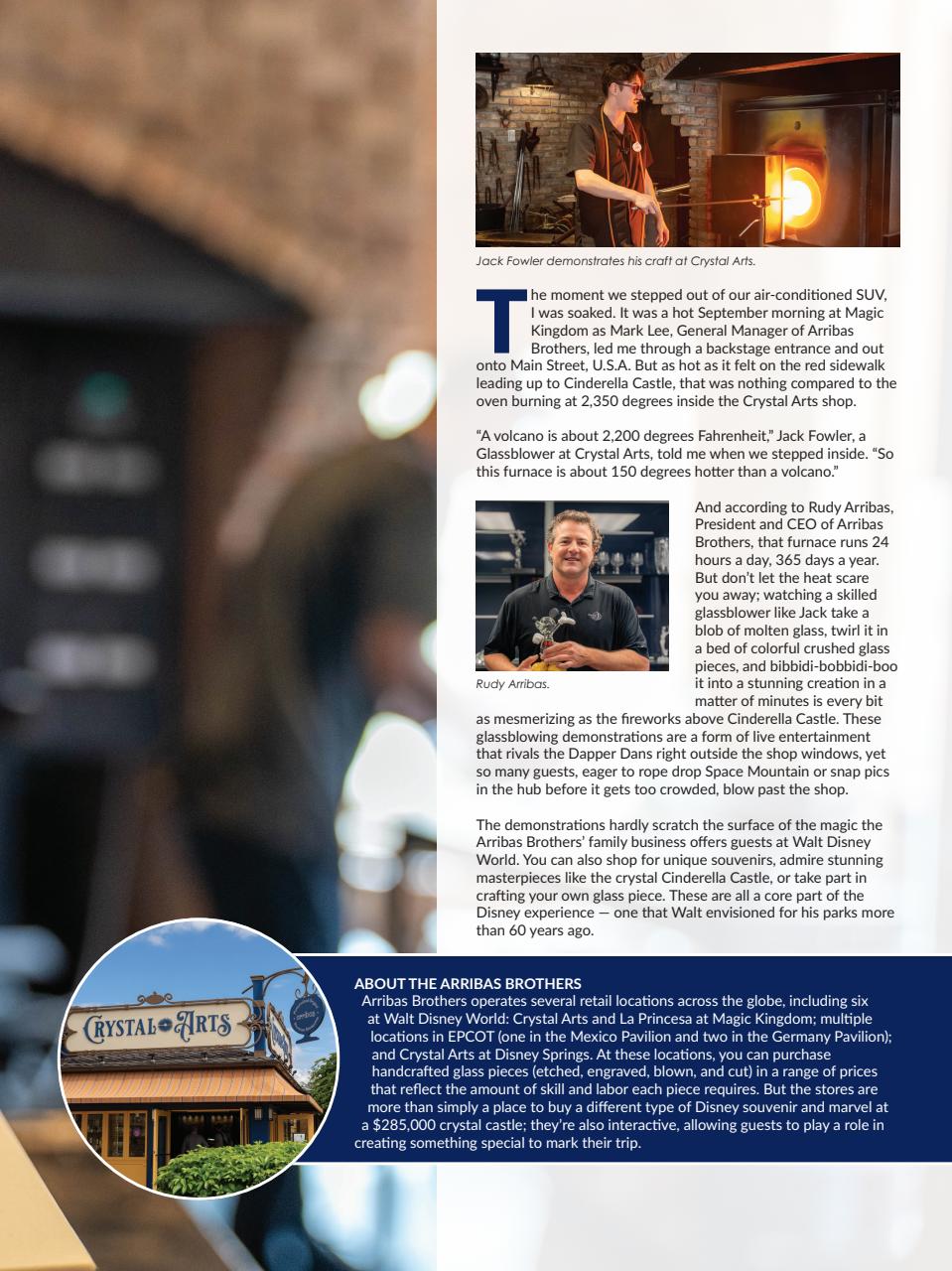 Jack Fowler demonstrates his craft at Crystal Arts.

The moment we stepped out of our air-conditioned SUV, I was soaked. It was a hot September morning at Magic Kingdom as Mark Lee, General Manager of Arribas Brothers, led me through a backstage entrance and out onto Main Street, U.S.A. But as hot as it felt on the red sidewalk leading up to Cinderella Castle, that was nothing compared to the oven burning at 2,350 degrees inside the Crystal Arts shop.

"A volcano is about 2,200 degrees Fahrenheit," Jack Fowler, a Glassblower at Crystal Arts, told me when we stepped inside. "So this furnace is about 150 degrees hotter than a volcano."

Rudy Arribas.

And according to Rudy Arribas, President and CEO of Arribas Brothers, that furnace runs 24 hours a day, 365 days a year. But don't let the heat scare you away; watching a skilled glassblower like Jack take a blob of molten glass, twirl it in a bed of colorful crushed glass pieces, and bibbidi-bobbidi-boo it into a stunning creation in a matter of minutes is every bit as mesmerizing as the fireworks above Cinderella Castle. These glassblowing demonstrations are a form of live entertainment that rivals the Dapper Dans right outside the shop windows, yet so many guests, eager to rope drop Space Mountain or snap pics in the hub before it gets too crowded, blow past the shop.

The demonstrations hardly scratch the surface of the magic the Arribas Brothers' family business offers guests at Walt Disney World. You can also shop for unique souvenirs, admire stunning masterpieces like the crystal Cinderella Castle, or take part in crafting your own glass piece. These are all a core part of the Disney experience — one that Walt envisioned for his parks more than 60 years ago.

CRYSTAL ARTS

ABOUT THE ARRIBAS BROTHERS
Arribas Brothers operates several retail locations across the globe, including six at Walt Disney World: Crystal Arts and La Princesa at Magic Kingdom; multiple locations in EPCOT (one in the Mexico Pavilion and two in the Germany Pavilion); and Crystal Arts at Disney Springs. At these locations, you can purchase handcrafted glass pieces (etched, engraved, blown, and cut) in a range of prices that reflect the amount of skill and labor each piece requires. But the stores are more than simply a place to buy a different type of Disney souvenir and marvel at a $285,000 crystal castle; they're also interactive, allowing guests to play a role in creating something special to mark their trip.